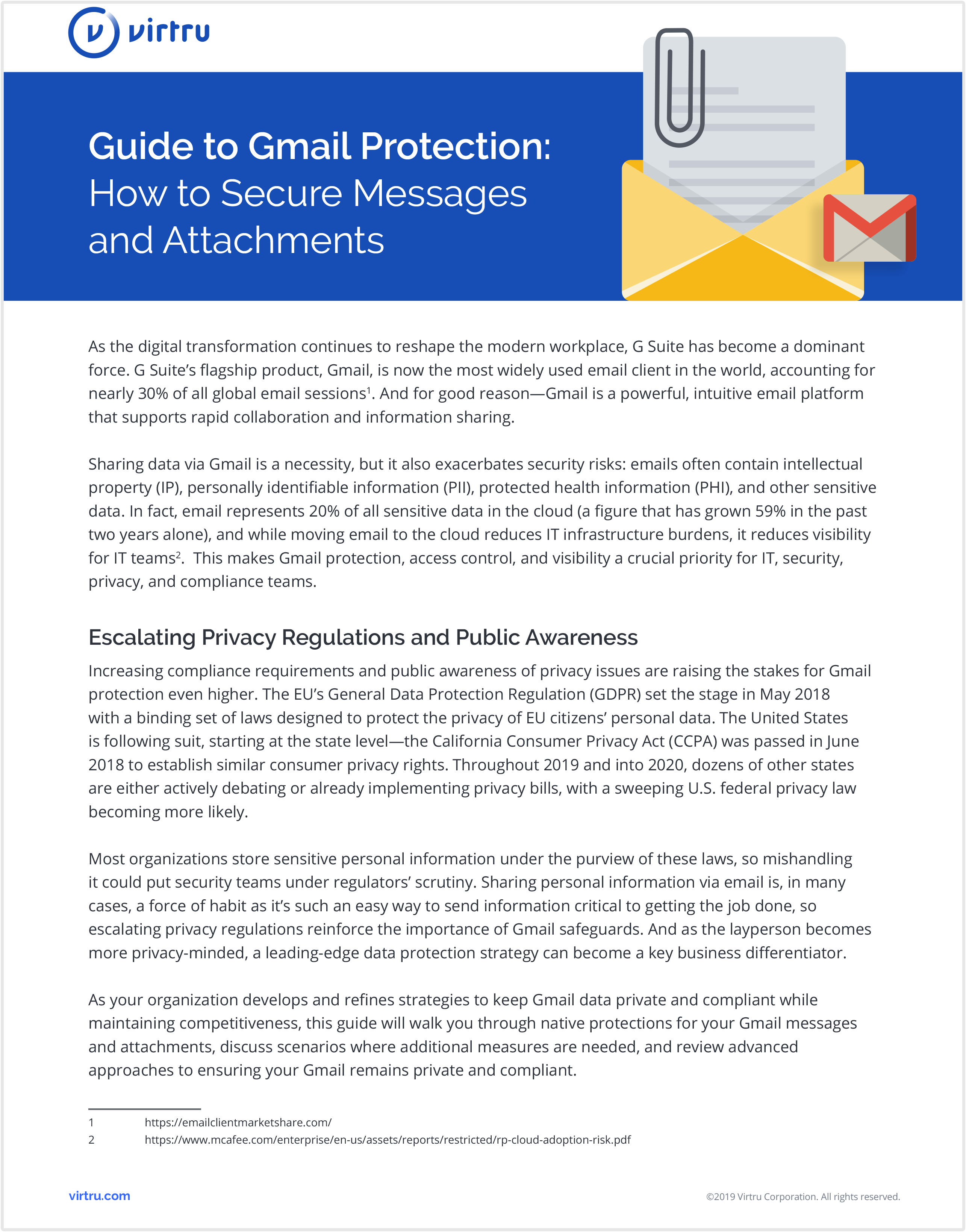 virtru

Guide to Gmail Protection: How to Secure Messages and Attachments

As the digital transformation continues to reshape the modern workplace, G Suite has become a dominant force. G Suite's flagship product, Gmail, is now the most widely used email client in the world, accounting for nearly 30% of all global email sessions$^1$. And for good reason—Gmail is a powerful, intuitive email platform that supports rapid collaboration and information sharing.

Sharing data via Gmail is a necessity, but it also exacerbates security risks: emails often contain intellectual property (IP), personally identifiable information (PII), protected health information (PHI), and other sensitive data. In fact, email represents 20% of all sensitive data in the cloud (a figure that has grown 59% in the past two years alone), and while moving email to the cloud reduces IT infrastructure burdens, it reduces visibility for IT teams$^2$. This makes Gmail protection, access control, and visibility a crucial priority for IT, security, privacy, and compliance teams.

Escalating Privacy Regulations and Public Awareness

Increasing compliance requirements and public awareness of privacy issues are raising the stakes for Gmail protection even higher. The EU's General Data Protection Regulation (GDPR) set the stage in May 2018 with a binding set of laws designed to protect the privacy of EU citizens' personal data. The United States is following suit, starting at the state level—the California Consumer Privacy Act (CCPA) was passed in June 2018 to establish similar consumer privacy rights. Throughout 2019 and into 2020, dozens of other states are either actively debating or already implementing privacy bills, with a sweeping U.S. federal privacy law becoming more likely.

Most organizations store sensitive personal information under the purview of these laws, so mishandling it could put security teams under regulators' scrutiny. Sharing personal information via email is, in many cases, a force of habit as it's such an easy way to send information critical to getting the job done, so escalating privacy regulations reinforce the importance of Gmail safeguards. And as the layperson becomes more privacy-minded, a leading-edge data protection strategy can become a key business differentiator.

As your organization develops and refines strategies to keep Gmail data private and compliant while maintaining competitiveness, this guide will walk you through native protections for your Gmail messages and attachments, discuss scenarios where additional measures are needed, and review advanced approaches to ensuring your Gmail remains private and compliant.

1 https://emailclientmarketshare.com/
2 https://www.mcafee.com/enterprise/en-us/assets/reports/restricted/rp-cloud-adoption-risk.pdf

virtru.com
©2019 Virtru Corporation. All rights reserved.